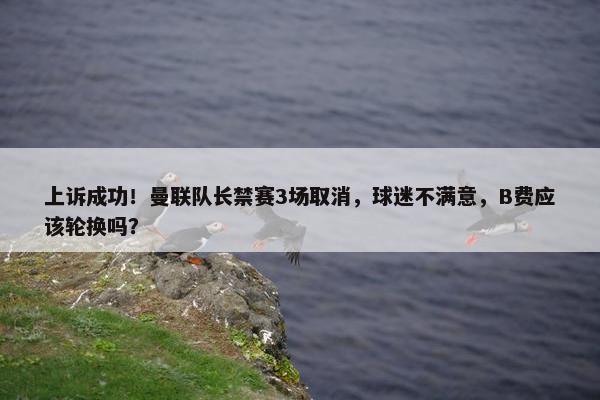 上诉成功！曼联队长禁赛3场取消，球迷不满意，B费应该轮换吗？